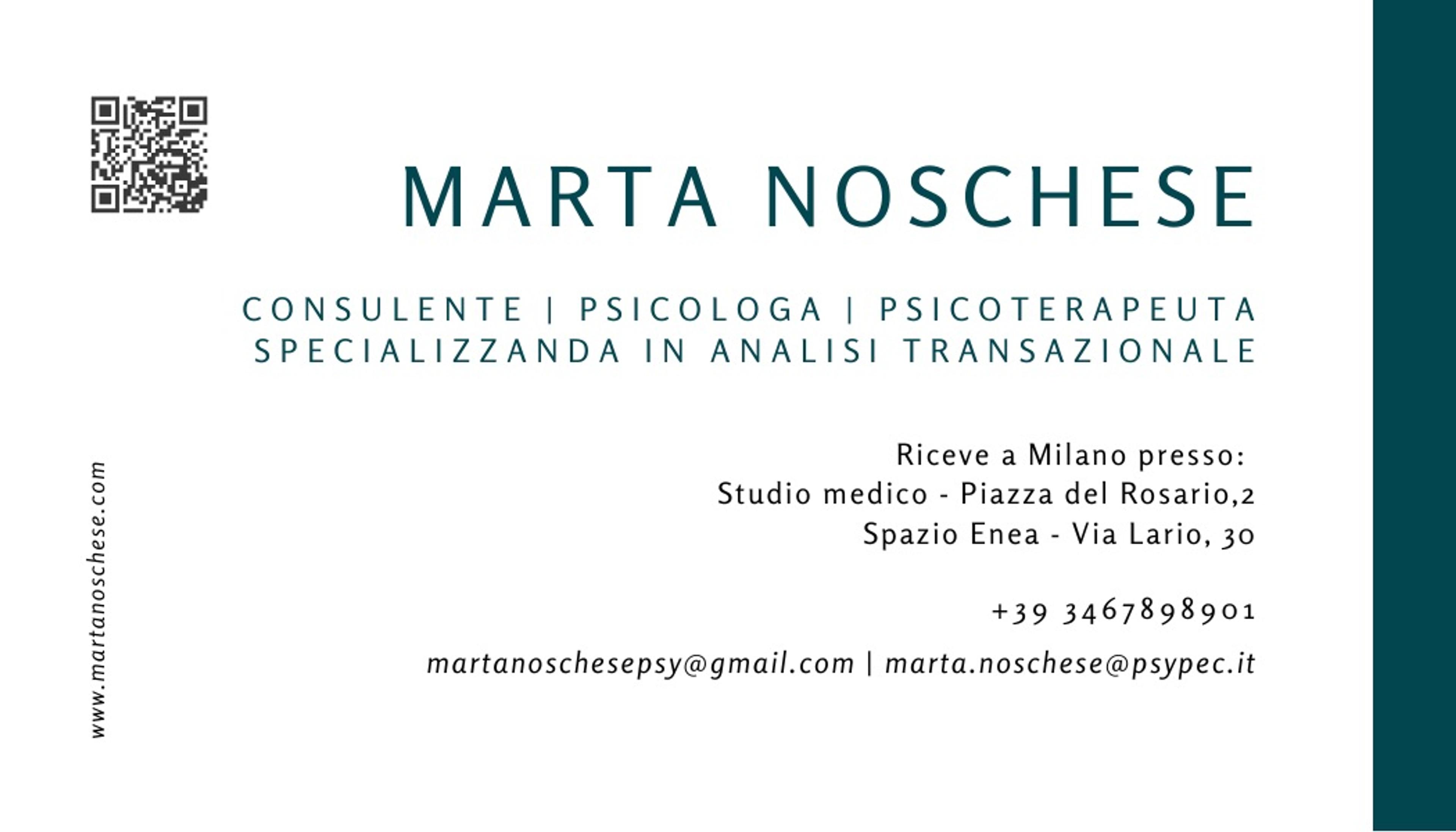 MARTA NOSCHESE

CONSULENTE | PSICOLOGA | PSICOTERAPEUTA
SPECIALIZZANDA IN ANALISI TRANSAZIONALE

Riceve a Milano presso:
Studio medico - Piazza del Rosario,2
Spazio Enea - Via Lario, 30

+39 3467898901

martanoschesepsy@gmail.com | marta.noschese@psypec.it

www.martanoschese.com